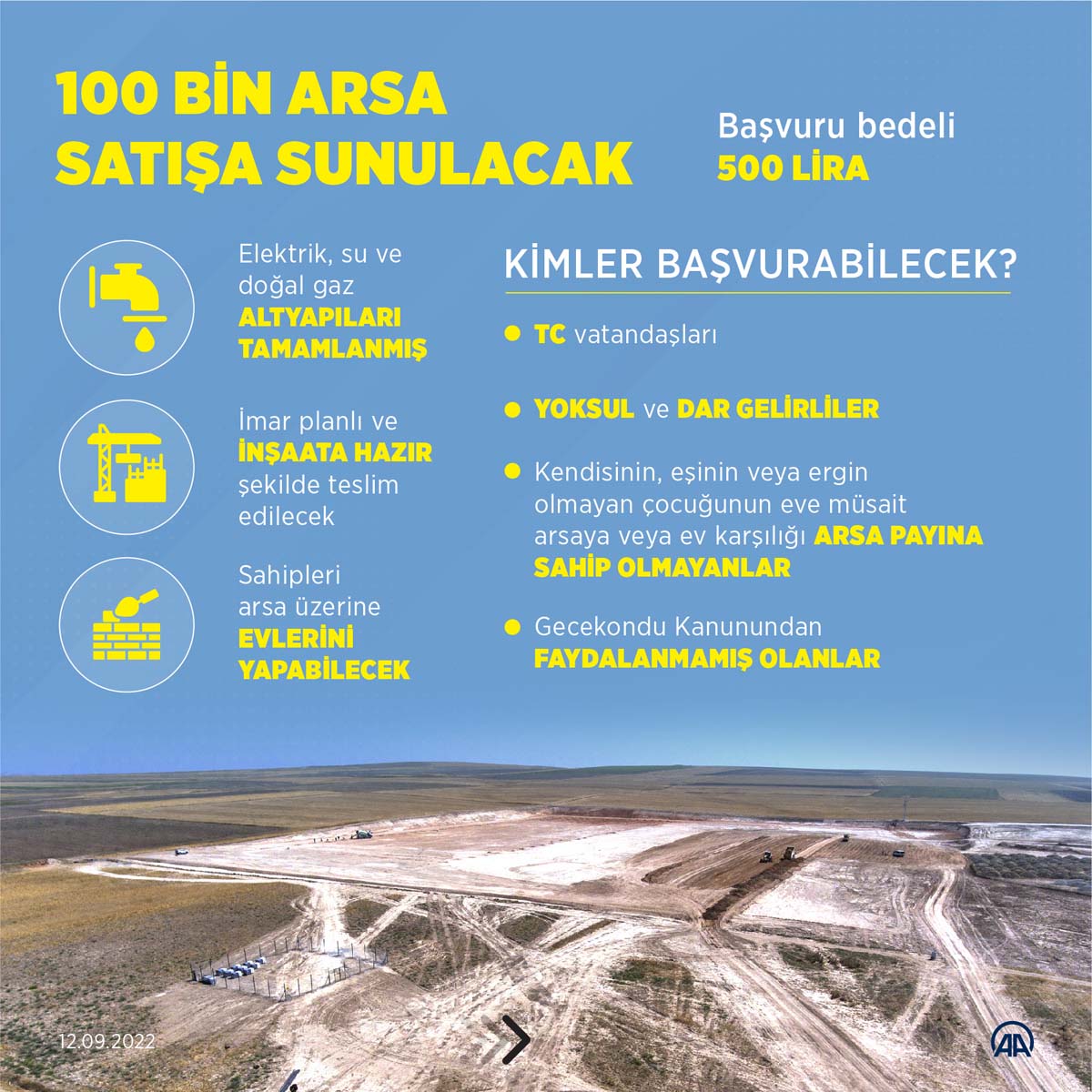 100 BİN ARSA SATIŞA SUNULACAK

Başvuru bedeli
500 LİRA

Elektrik, su ve doğal gaz
ALTYAPILARI TAMAMLANMIŞ

İmar planlı ve
İNŞAATA HAZIR
şekilde teslim edilecek

Sahipleri arsa üzerine
EVLERİNİ YAPABİLECEK

KİMLER BAŞVURABİLECEK?

TC vatandaşları

YOKSUL ve DAR GELİRLİLER

Kendisinin, eşinin veya ergin olmayan çocuğunun eve müsait arsaya veya ev karşılığı ARSA PAYINA SAHİP OLMAYANLAR

Gecekondu Kanunundan
FAYDALANMAMIŞ OLANLAR

12.09.2022

AA